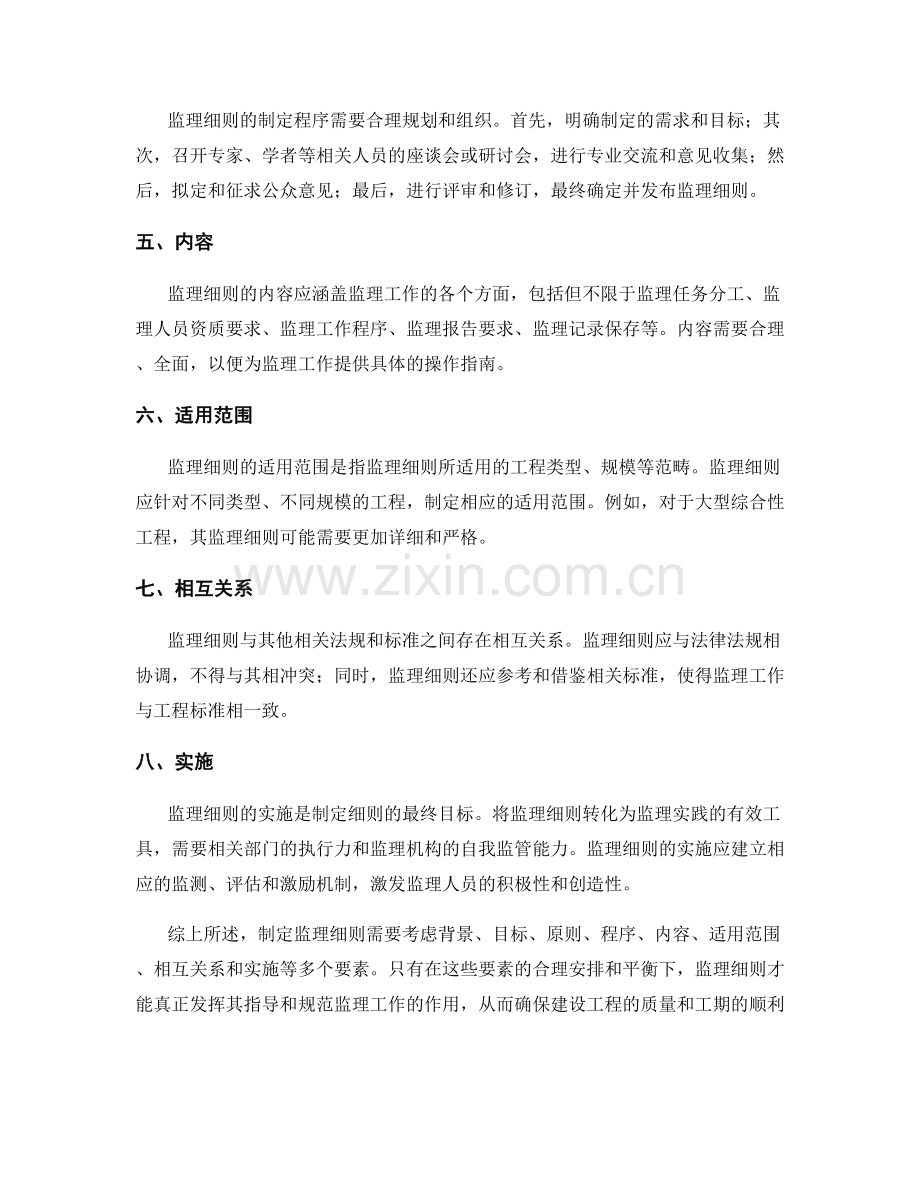 监理细则的制定程序需要合理规划和组织。首先，明确制定的需求和目标；其次，召开专家、学者等相关人员的座谈会或研讨会，进行专业交流和意见收集；然后，拟定和征求公众意见；最后，进行评审和修订，最终确定并发布监理细则。

五、内容

监理细则的内容应涵盖监理工作的各个方面，包括但不限于监理任务分工、监理人员资质要求、监理工作程序、监理报告要求、监理记录保存等。内容需要合理、全面，以便为监理工作提供具体的操作指南。

六、适用范围

监理细则的适用范围是指监理细则所适用的工程类型、规模等范畴。监理细则应针对不同类型、不同规模的工程，制定相应的适用范围。例如，对于大型综合性工程，其监理细则可能需要更加详细和严格。

www.zixin.com.cn

七、相互关系

监理细则与其他相关法规和标准之间存在相互关系。监理细则应与法律法规相协调，不得与其相冲突；同时，监理细则还应参考和借鉴相关标准，使得监理工作与工程标准相一致。

八、实施

监理细则的实施是制定细则的最终目标。将监理细则转化为监理实践的有效工具，需要相关部门的执行力和监理机构的自我监管能力。监理细则的实施应建立相应的监测、评估和激励机制，激发监理人员的积极性和创造性。

综上所述，制定监理细则需要考虑背景、目标、原则、程序、内容、适用范围、相互关系和实施等多个要素。只有在这些要素的合理安排和平衡下，监理细则才能真正发挥其指导和规范监理工作的作用，从而确保建设工程的质量和工期的顺利